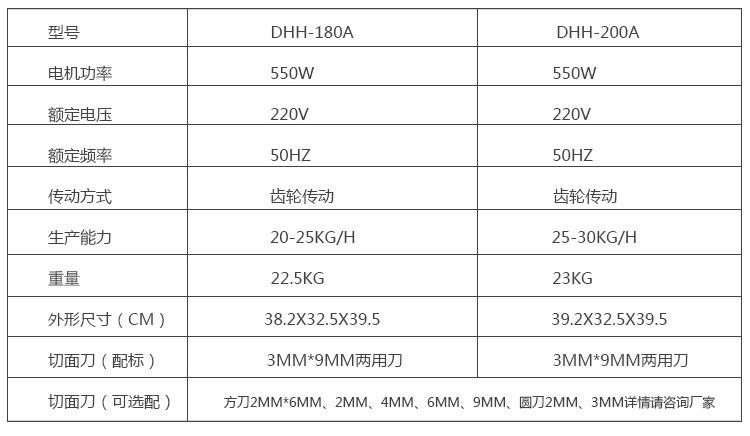 | 型号 | DHH-180A | DHH-200A |
|---|---|---|
| 电机功率 | 550W | 550W |
| 额定电压 | 220V | 220V |
| 额定频率 | 50HZ | 50HZ |
| 传动方式 | 齿轮传动 | 齿轮传动 |
| 生产能力 | 20-25KG/H | 25-30KG/H |
| 重量 | 22.5KG | 23KG |
| 外形尺寸（CM） | 38.2X32.5X39.5 | 39.2X32.5X39.5 |
| 切面刀（配标） | 3MM*9MM两用刀 | 3MM*9MM两用刀 |
| 切面刀（可选配） | 方刀2MM*6MM、2MM、4MM、6MM、9MM、圆刀2MM、3MM详情请咨询厂家 | |